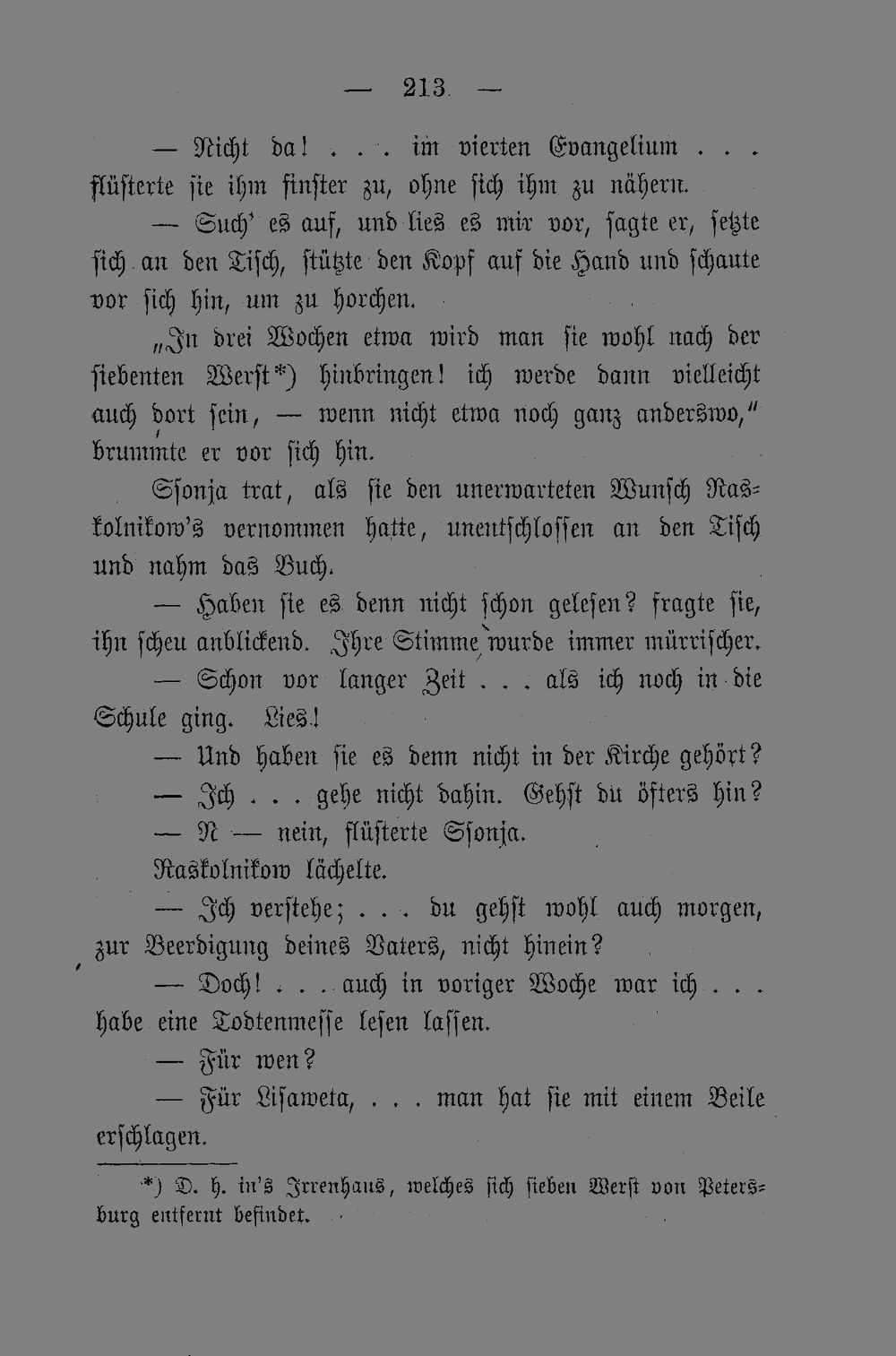 — 213 —

— Nicht da! . . . im vierten Evangelium . . . flüsterte sie ihm finster zu, ohne sich ihm zu nähern.

— Such' es auf, und lies es mir vor, sagte er, setzte sich an den Tisch, stützte den Kopf auf die Hand und schaute vor sich hin, um zu horchen.

„In drei Wochen etwa wird man sie wohl nach der siebenten Werst*) hinbringen! ich werde dann vielleicht auch dort sein, — wenn nicht etwa noch ganz anderswo," brummte er vor sich hin.

Ssonja trat, als sie den unerwarteten Wunsch Raskolnikow's vernommen hatte, unentschlossen an den Tisch und nahm das Buch.

— Haben sie es denn nicht schon gelesen? fragte sie, ihn scheu anblickend. Ihre Stimme wurde immer mürrischer.

— Schon vor langer Zeit . . . als ich noch in die Schule ging. Lies!

— Und haben sie es denn nicht in der Kirche gehört?

— Ich . . . gehe nicht dahin. Gehst du öfters hin?

— N — nein, flüsterte Ssonja.

Raskolnikow lächelte.

— Ich verstehe; . . . du gehst wohl auch morgen, zur Beerdigung deines Vaters, nicht hinein?

— Doch! . . . auch in voriger Woche war ich . . . habe eine Todtenmesse lesen lassen.

— Für wen?

— Für Lisaweta, . . . man hat sie mit einem Beile erschlagen.

*) D. h. in's Irrenhaus, welches sich sieben Werst von Petersburg entfernt befindet.